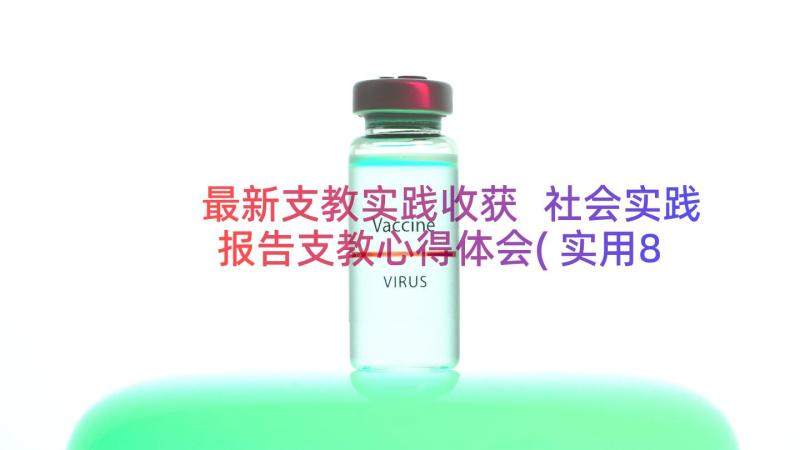 最新支教实践收获 社会实践报告支教心得体会(实用8

Vaccine

VIRUS